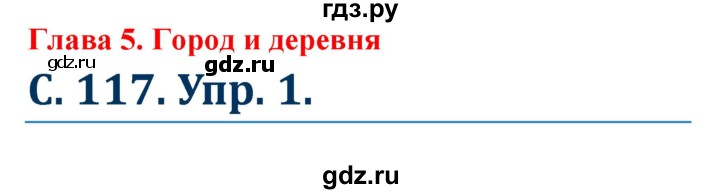 гдз.ру
Глава 5. Город и деревня
gdz.ru gdz.ru
С. 117. Упр. 1.
gdz.ru